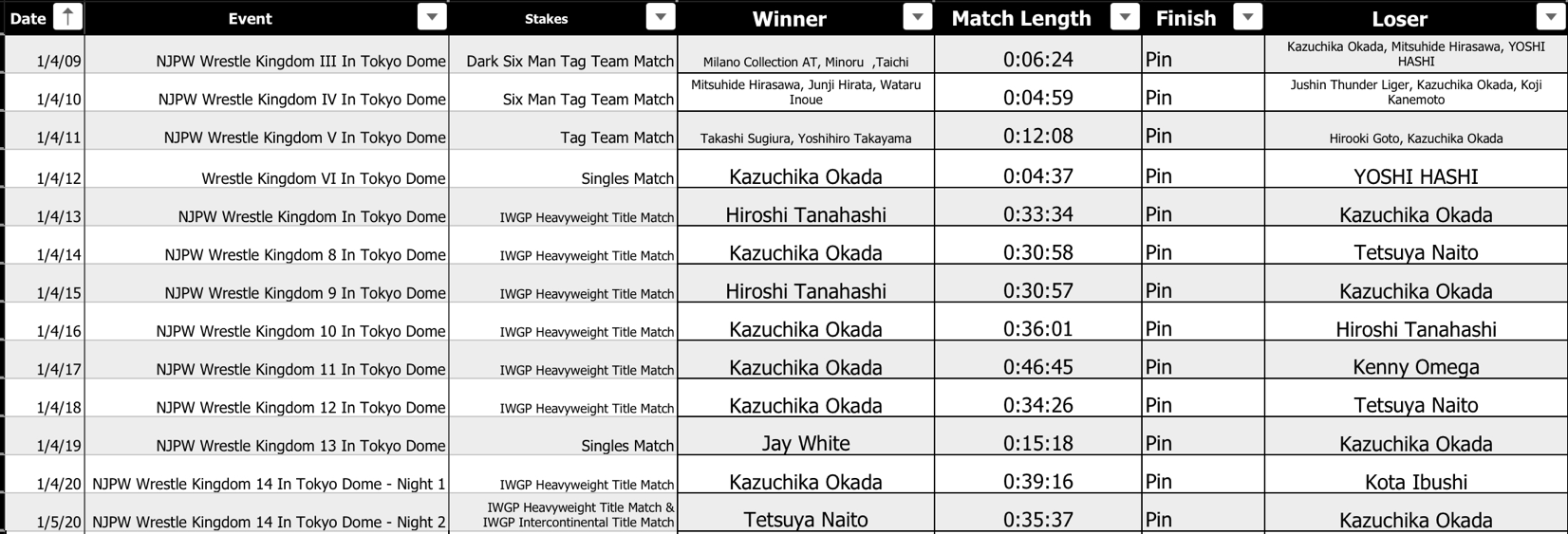 | Date | Event | Stakes | Winner | Match Length | Finish | Loser |
|---|---|---|---|---|---|---|
| 1/4/09 | NJPW Wrestle Kingdom III In Tokyo Dome | Dark Six Man Tag Team Match | Milano Collection AT, Minoru ,Taichi | 0:06:24 | Pin | Kazuchika Okada, Mitsuhide Hirasawa, YOSHI HASHI |
| 1/4/10 | NJPW Wrestle Kingdom IV In Tokyo Dome | Six Man Tag Team Match | Mitsuhide Hirasawa, Junji Hirata, Wataru Inoue | 0:04:59 | Pin | Jushin Thunder Liger, Kazuchika Okada, Koji Kanemoto |
| 1/4/11 | NJPW Wrestle Kingdom V In Tokyo Dome | Tag Team Match | Takashi Sugiura, Yoshihiro Takayama | 0:12:08 | Pin | Hirooki Goto, Kazuchika Okada |
| 1/4/12 | Wrestle Kingdom VI In Tokyo Dome | Singles Match | Kazuchika Okada | 0:04:37 | Pin | YOSHI HASHI |
| 1/4/13 | NJPW Wrestle Kingdom In Tokyo Dome | IWGP Heavyweight Title Match | Hiroshi Tanahashi | 0:33:34 | Pin | Kazuchika Okada |
| 1/4/14 | NJPW Wrestle Kingdom 8 In Tokyo Dome | IWGP Heavyweight Title Match | Kazuchika Okada | 0:30:58 | Pin | Tetsuya Naito |
| 1/4/15 | NJPW Wrestle Kingdom 9 In Tokyo Dome | IWGP Heavyweight Title Match | Hiroshi Tanahashi | 0:30:57 | Pin | Kazuchika Okada |
| 1/4/16 | NJPW Wrestle Kingdom 10 In Tokyo Dome | IWGP Heavyweight Title Match | Kazuchika Okada | 0:36:01 | Pin | Hiroshi Tanahashi |
| 1/4/17 | NJPW Wrestle Kingdom 11 In Tokyo Dome | IWGP Heavyweight Title Match | Kazuchika Okada | 0:46:45 | Pin | Kenny Omega |
| 1/4/18 | NJPW Wrestle Kingdom 12 In Tokyo Dome | IWGP Heavyweight Title Match | Kazuchika Okada | 0:34:26 | Pin | Tetsuya Naito |
| 1/4/19 | NJPW Wrestle Kingdom 13 In Tokyo Dome | Singles Match | Jay White | 0:15:18 | Pin | Kazuchika Okada |
| 1/4/20 | NJPW Wrestle Kingdom 14 In Tokyo Dome - Night 1 | IWGP Heavyweight Title Match | Kazuchika Okada | 0:39:16 | Pin | Kota Ibushi |
| 1/5/20 | NJPW Wrestle Kingdom 14 In Tokyo Dome - Night 2 | IWGP Heavyweight Title Match & IWGP Intercontinental Title Match | Tetsuya Naito | 0:35:37 | Pin | Kazuchika Okada |